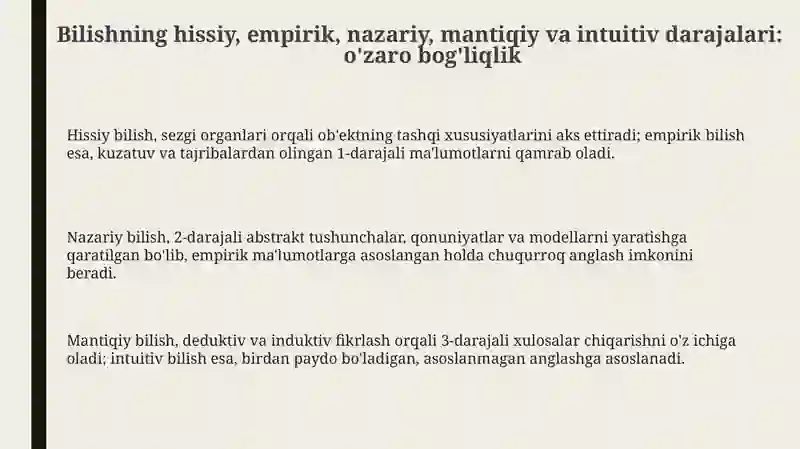 Bilishning hissiy, empirik, nazariy, mantiqiy va intuitiv darajalari: o'zaro bog'liqlik

Hissiy bilish, sezgi organlari orqali ob'ektning tashqi xususiyatlarini aks ettiradi; empirik bilish esa, kuzatuv va tajribalardan olingan 1-darajali ma'lumotlarni qamrab oladi.

Nazariy bilish, 2-darajali abstrakt tushunchalar, qonuniyatlar va modellarni yaratishga qaratilgan bo'lib, empirik ma'lumotlarga asoslangan holda chuqurroq anglash imkonini beradi.

Mantiqiy bilish, deduktiv va induktiv fikrlash orqali 3-darajali xulosalar chiqarishni o'z ichiga oladi; intuitiv bilish esa, birdan paydo bo'ladigan, asoslanmagan anglashga asoslanadi.